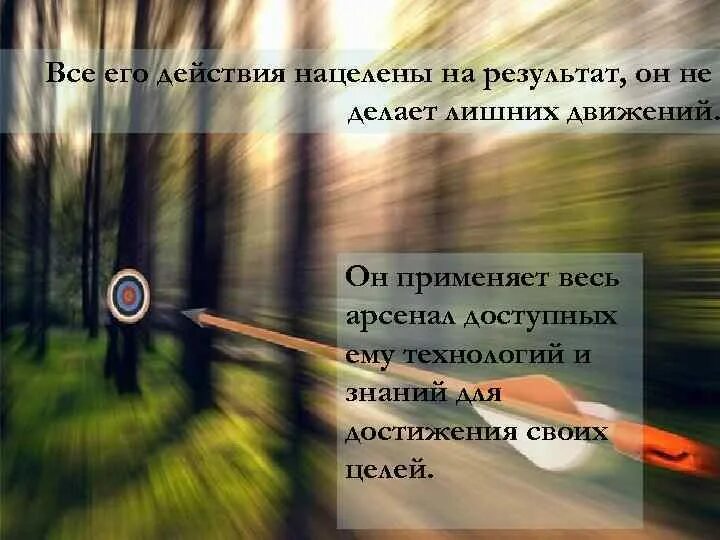 Все его действия нацелены на результат, он не делает лишних движений.

Он применяет весь арсенал доступных ему технологий и знаний для достижения своих целей.